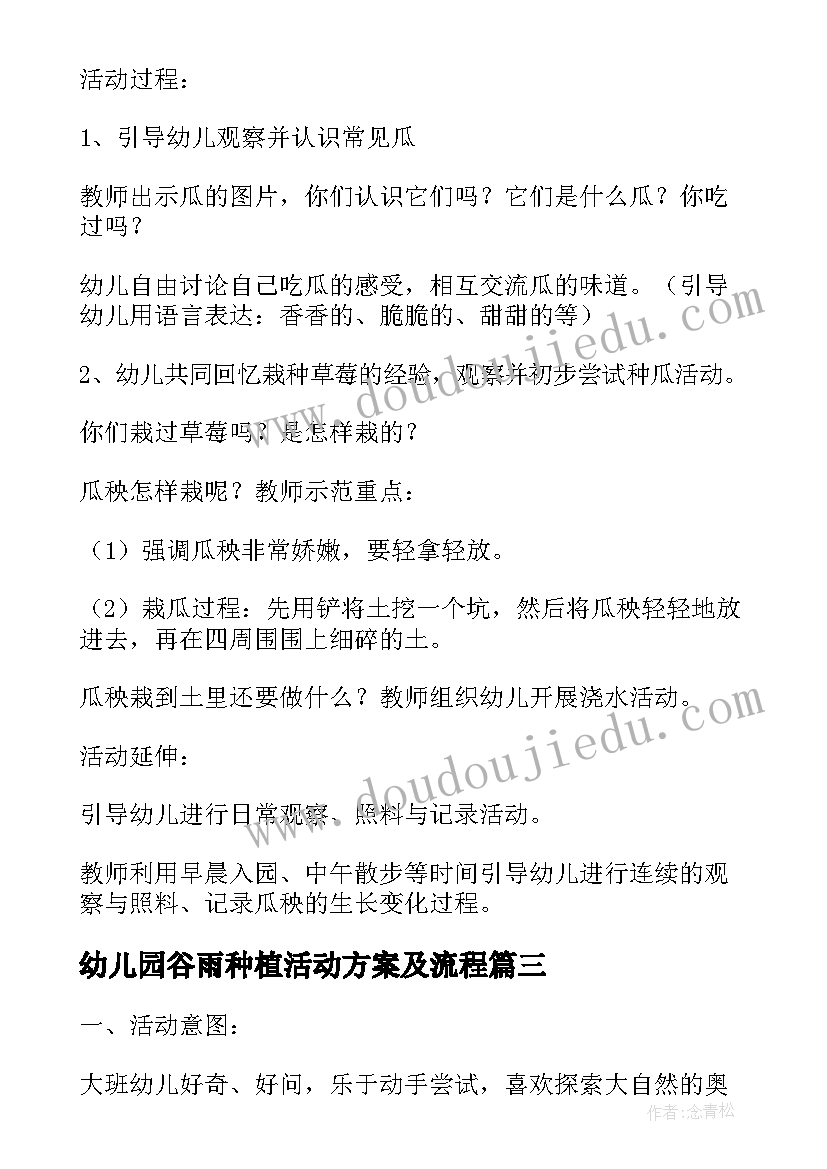 活动过程：

1、引导幼儿观察并认识常见瓜

教师出示瓜的图片，你们认识它们吗？它们是什么瓜？你吃过吗？

幼儿自由讨论自己吃瓜的感受，相互交流瓜的味道。（引导幼儿用语言表达：香香的、脆脆的、甜甜的等）

2、幼儿共同回忆栽种草莓的经验，观察并初步尝试种瓜活动。

你们栽过草莓吗？是怎样栽的？

瓜秧怎样栽呢？教师示范重点：

（1）强调瓜秧非常娇嫩，要轻拿轻放。

（2）栽瓜过程：先用铲将土挖一个坑，然后将瓜秧轻轻地放进去，再在四周围围上细碎的土。

瓜秧栽到土里还要做什么？教师组织幼儿开展浇水活动。

活动延伸：

引导幼儿进行日常观察、照料与记录活动。

教师利用早晨入园、中午散步等时间引导幼儿进行连续的观察与照料、记录瓜秧的生长变化过程。

幼儿园谷雨种植活动方案及流程篇三

一、活动意图：

大班幼儿好奇、好问，乐于动手尝试，喜欢探索大自然的奥

www.doudoujiedu.com

www.doudoujiedu.com

作者：念青松